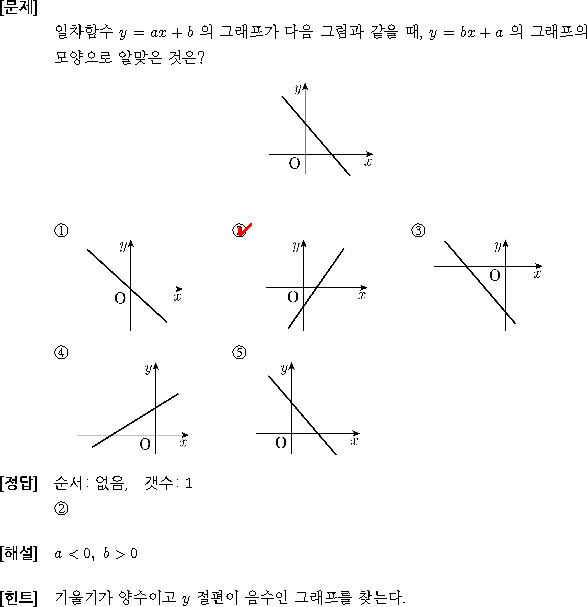 [문제]
일차함수 $y = ax + b$ 의 그래프가 다음 그림과 같을 때, $y = bx + a$ 의 그래프의 모양으로 알맞은 것은?

$y$
O
$x$

①
$y$
O
$x$

②
$y$
O
$x$

③
$y$
O
$x$

④
$y$
O
$x$

⑤
$y$
O
$x$

[정답] 순서: 없음, 갯수: 1
②

[해설] $a < 0$, $b > 0$

[힌트] 기울기가 양수이고 $y$ 절편이 음수인 그래프를 찾는다.